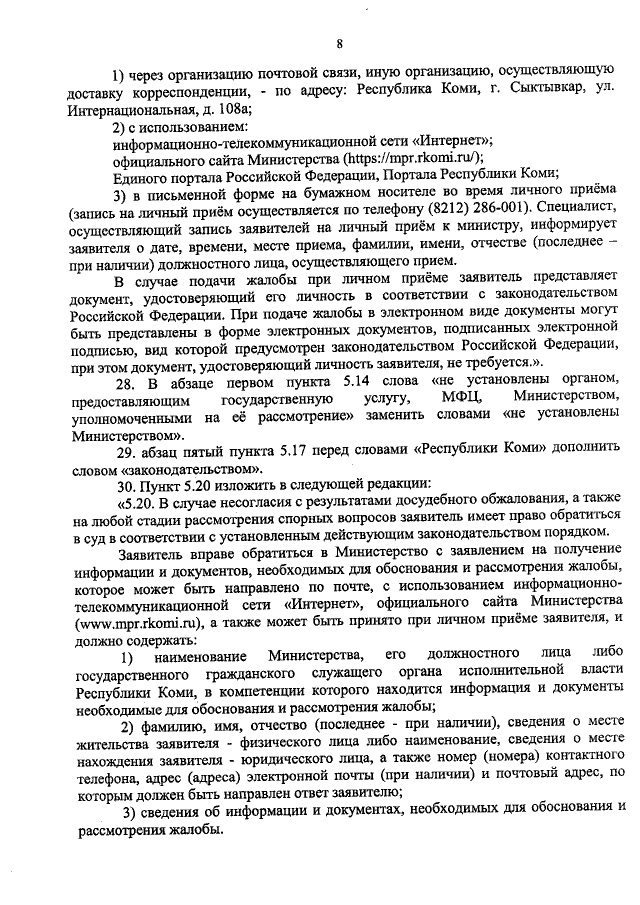 8

1) через организацию почтовой связи, иную организацию, осуществляющую доставку корреспонденции, - по адресу: Республика Коми, г. Сыктывкар, ул. Интернациональная, д. 108а;

2) с использованием:

информационно-телекоммуникационной сети «Интернет»;

официального сайта Министерства (https://mpr.rkomi.ru/);

Единого портала Российской Федерации, Портала Республики Коми;

3) в письменной форме на бумажном носителе во время личного приёма (запись на личный приём осуществляется по телефону (8212) 286-001). Специалист, осуществляющий запись заявителей на личный приём к министру, информирует заявителя о дате, времени, месте приема, фамилии, имени, отчестве (последнее – при наличии) должностного лица, осуществляющего прием.

В случае подачи жалобы при личном приёме заявитель представляет документ, удостоверяющий его личность в соответствии с законодательством Российской Федерации. При подаче жалобы в электронном виде документы могут быть представлены в форме электронных документов, подписанных электронной подписью, вид которой предусмотрен законодательством Российской Федерации, при этом документ, удостоверяющий личность заявителя, не требуется.».

28. В абзаце первом пункта 5.14 слова «не установлены органом, предоставляющим государственную услугу, МФЦ, Министерством, уполномоченными на её рассмотрение» заменить словами «не установлены Министерством».

29. абзац пятый пункта 5.17 перед словами «Республики Коми» дополнить словом «законодательством».

30. Пункт 5.20 изложить в следующей редакции:

«5.20. В случае несогласия с результатами досудебного обжалования, а также на любой стадии рассмотрения спорных вопросов заявитель имеет право обратиться в суд в соответствии с установленным действующим законодательством порядком.

Заявитель вправе обратиться в Министерство с заявлением на получение информации и документов, необходимых для обоснования и рассмотрения жалобы, которое может быть направлено по почте, с использованием информационно-телекоммуникационной сети «Интернет», официального сайта Министерства (www.mpr.rkomi.ru), а также может быть принято при личном приёме заявителя, и должно содержать:

1) наименование Министерства, его должностного лица либо государственного гражданского служащего органа исполнительной власти Республики Коми, в компетенции которого находится информация и документы необходимые для обоснования и рассмотрения жалобы;

2) фамилию, имя, отчество (последнее - при наличии), сведения о месте жительства заявителя - физического лица либо наименование, сведения о месте нахождения заявителя - юридического лица, а также номер (номера) контактного телефона, адрес (адреса) электронной почты (при наличии) и почтовый адрес, по которым должен быть направлен ответ заявителю;

3) сведения об информации и документах, необходимых для обоснования и рассмотрения жалобы.